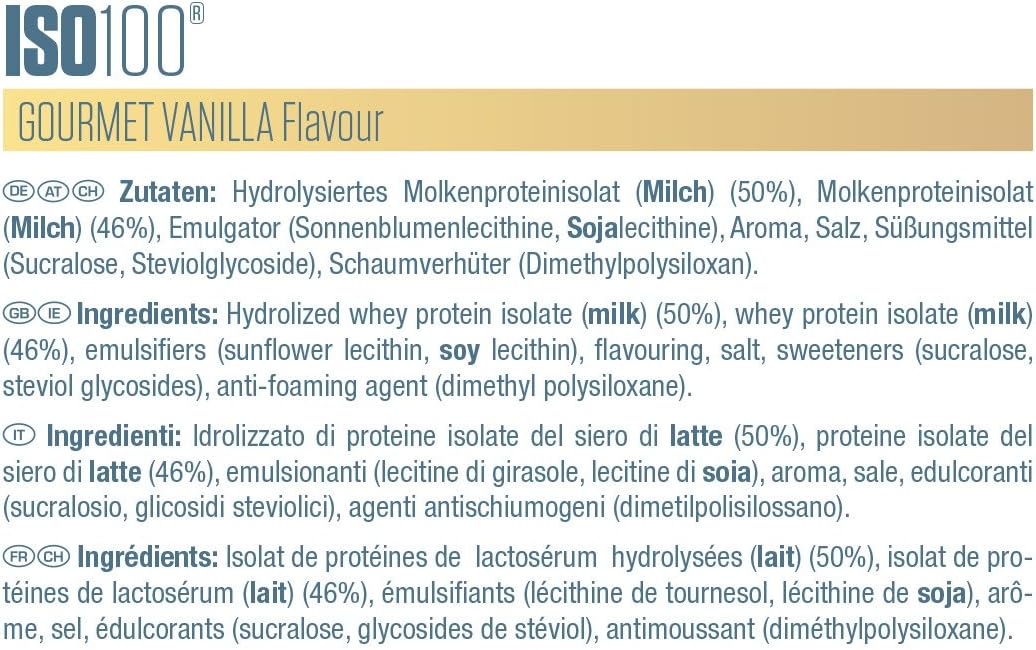 ISO100®

GOURMET VANILLA Flavour

DE AT CH Zutaten: Hydrolysiertes Molkenproteinisolat (Milch) (50%), Molkenproteinisolat (Milch) (46%), Emulgator (Sonnenblumenlecithine, Sojalecithine), Aroma, Salz, Süßungsmittel (Sucralose, Steviolglycoside), Schaumverhüter (Dimethylpolysiloxan).

GB IE Ingredients: Hydrolized whey protein isolate (milk) (50%), whey protein isolate (milk) (46%), emulsifiers (sunflower lecithin, soy lecithin), flavouring, salt, sweeteners (sucralose, steviol glycosides), anti-foaming agent (dimethyl polysiloxane).

IT Ingredienti: Idrolizzato di proteine isolate del siero di latte (50%), proteine isolate del siero di latte (46%), emulsionanti (lecitine di girasole, lecitine di soia), aroma, sale, edulcoranti (sucralosio, glicosidi steviolici), agenti antischiumogeni (dimetilpolisilossano).

FR CH Ingrédients: Isolat de protéines de lactosérum hydrolysées (lait) (50%), isolat de protéines de lactosérum (lait) (46%), émulsifiants (lécithine de tournesol, lécithine de soja), arôme, sel, édulcorants (sucralose, glycosides de stéviol), antimoussant (diméthylpolysiloxane).